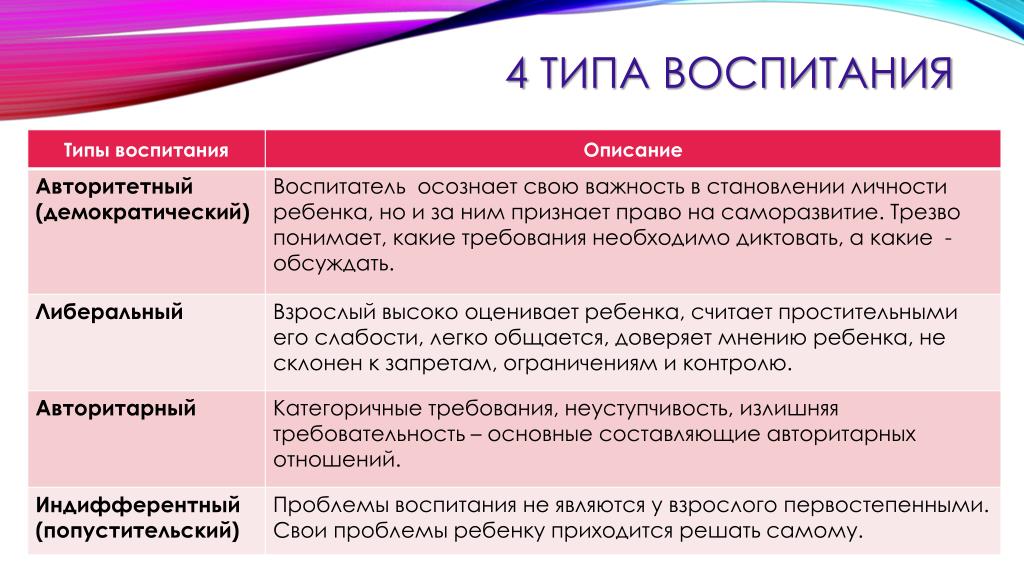 4 ТИПА ВОСПИТАНИЯ

| Типы воспитания | Описание |
|---|---|
| Авторитетный (демократический) | Воспитатель осознает свою важность в становлении личности ребенка, но и за ним признает право на саморазвитие. Трезво понимает, какие требования необходимо диктовать, а какие - обсуждать. |
| Либеральный | Взрослый высоко оценивает ребенка, считает простительными его слабости, легко общается, доверяет мнению ребенка, не склонен к запретам, ограничениям и контролю. |
| Авторитарный | Категоричные требования, неуступчивость, излишняя требовательность – основные составляющие авторитарных отношений. |
| Индифферентный (попустительский) | Проблемы воспитания не являются у взрослого первостепенными. Свои проблемы ребенку приходится решать самому. |